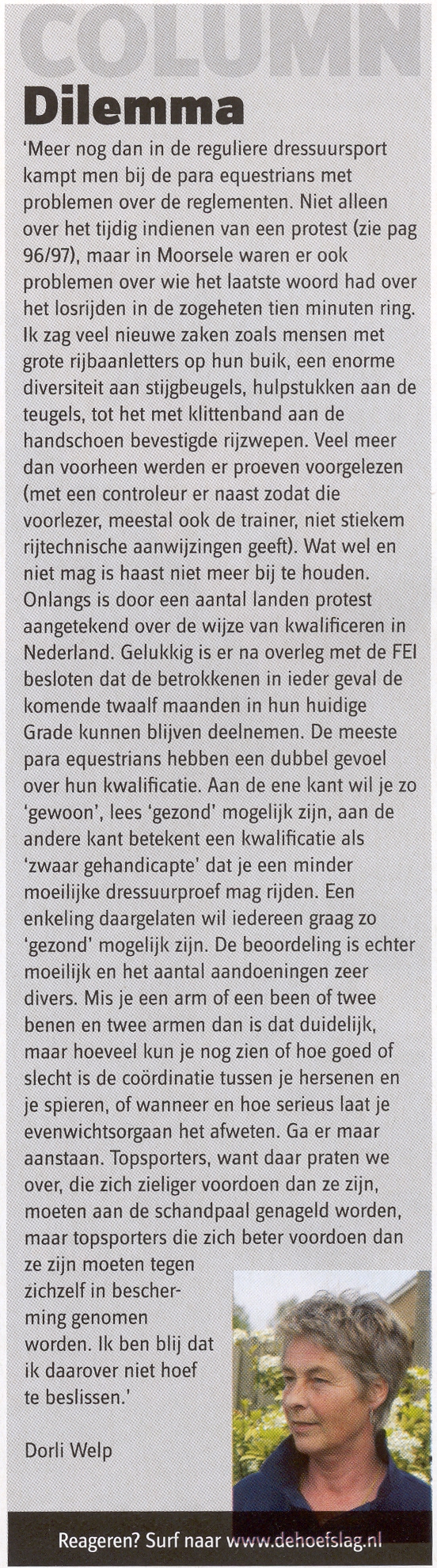 COLUMN

Dilemma

'Meer nog dan in de reguliere dressuursport kampt men bij de para equestrians met problemen over de reglementen. Niet alleen over het tijdig indienen van een protest (zie pag 96/97), maar in Moorsele waren er ook problemen over wie het laatste woord had over het losrijden in de zogeheten tien minuten ring. Ik zag veel nieuwe zaken zoals mensen met grote rijbaanletters op hun buik, een enorme diversiteit aan stijgbeugels, hulpstukken aan de teugels, tot het met klittenband aan de handschoen bevestigde rijzwepen. Veel meer dan voorheen werden er proeven voorgelezen (met een controleur er naast zodat die voorlezer, meestal ook de trainer, niet stiekem rijtechnische aanwijzingen geeft). Wat wel en niet mag is haast niet meer bij te houden. Onlangs is door een aantal landen protest aangetekend over de wijze van kwalificeren in Nederland. Gelukkig is er na overleg met de FEI besloten dat de betrokkenen in ieder geval de komende twaalf maanden in hun huidige Grade kunnen blijven deelnemen. De meeste para equestrians hebben een dubbel gevoel over hun kwalificatie. Aan de ene kant wil je zo 'gewoon', lees 'gezond' mogelijk zijn, aan de andere kant betekent een kwalificatie als 'zwaar gehandicapte' dat je een minder moeilijke dressuurproef mag rijden. Een enkeling daargelaten wil iedereen graag zo 'gezond' mogelijk zijn. De beoordeling is echter moeilijk en het aantal aandoeningen zeer divers. Mis je een arm of een been of twee benen en twee armen dan is dat duidelijk, maar hoeveel kun je nog zien of hoe goed of slecht is de coördinatie tussen je hersenen en je spieren, of wanneer en hoe serieus laat je evenwichtsorgaan het afweten. Ga er maar aanstaan. Topsporters, want daar praten we over, die zich zieliger voordoen dan ze zijn, moeten aan de schandpaal genageld worden, maar topsporters die zich beter voordoen dan ze zijn moeten tegen zichzelf in bescherming genomen worden. Ik ben blij dat ik daarover niet hoef te beslissen.'

Dorli Welp

Reageren? Surf naar www.dehoefslag.nl